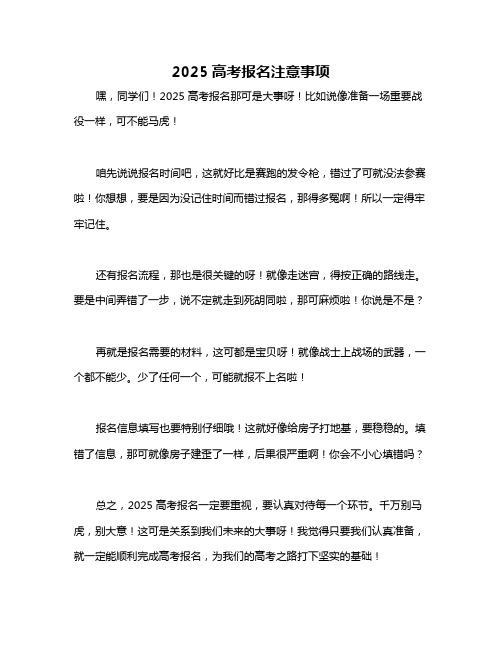 2025 高考报名注意事项

嘿，同学们！2025 高考报名那可是大事呀！比如说像准备一场重要战役一样，可不能马虎！

咱先说说报名时间吧，这就好比是赛跑的发令枪，错过了可就没法参赛啦！你想想，要是因为没记住时间而错过报名，那得多冤啊！所以一定得牢牢记住。

还有报名流程，那也是很关键的呀！就像走迷宫，得按正确的路线走。要是中间弄错了一步，说不定就走到死胡同啦，那可麻烦啦！你说是不是？

再就是报名需要的材料，这可都是宝贝呀！就像战士上战场的武器，一个都不能少。少了任何一个，可能就报不上名啦！

报名信息填写也要特别仔细哦！这就好像给房子打地基，要稳稳的。填错了信息，那可就像房子建歪了一样，后果很严重啊！你会不小心填错吗？

总之，2025 高考报名一定要重视，要认真对待每一个环节。千万别马虎，别大意！这可是关系到我们未来的大事呀！我觉得只要我们认真准备，就一定能顺利完成高考报名，为我们的高考之路打下坚实的基础！